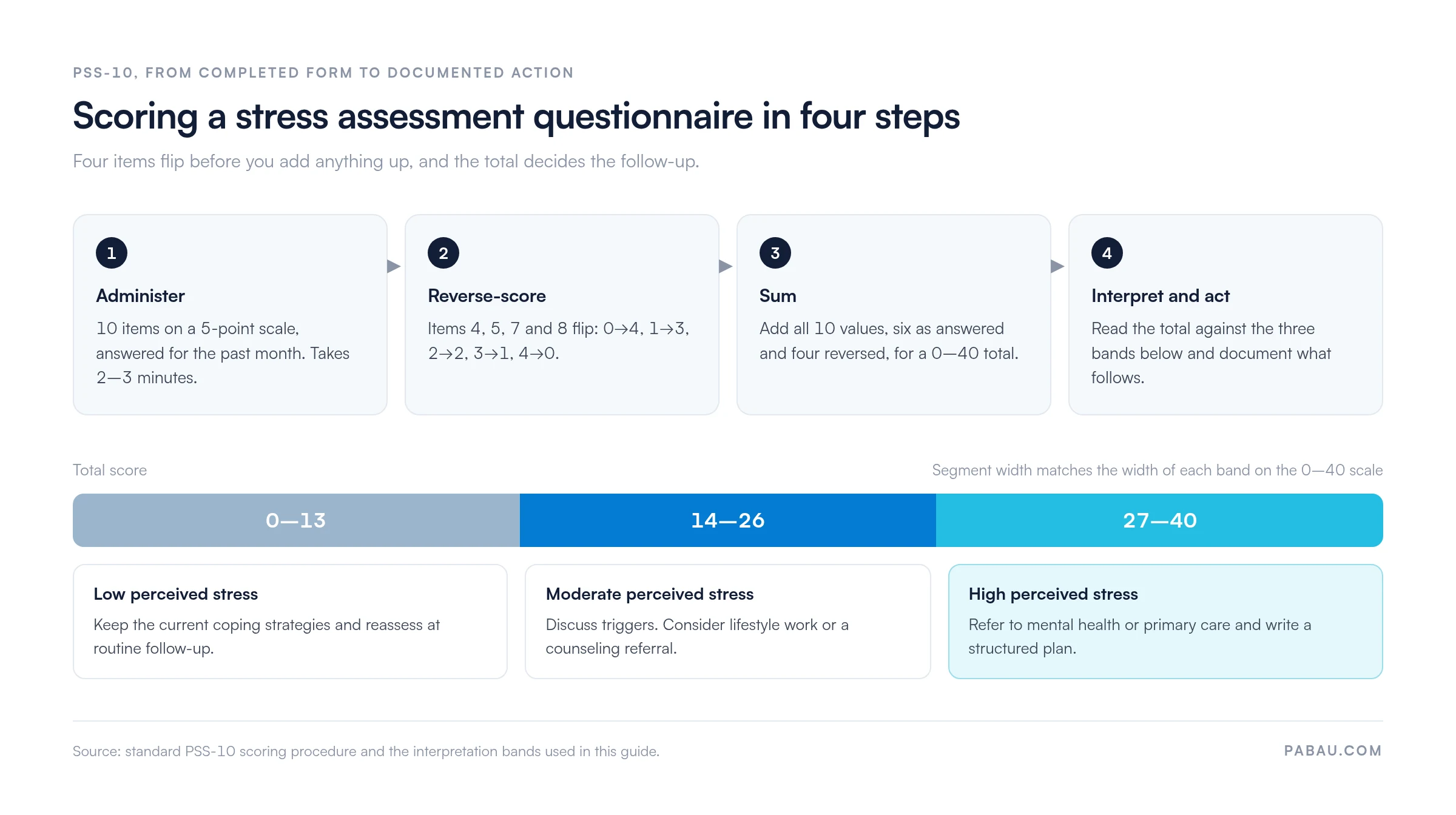 PSS-10, FROM COMPLETED FORM TO DOCUMENTED ACTION

Scoring a stress assessment questionnaire in four steps

Four items flip before you add anything up, and the total decides the follow-up.

1

Administer

10 items on a 5-point scale, answered for the past month. Takes 2—3 minutes.

2

Reverse-score

Items 4, 5, 7 and 8 flip: 0→4, 1→3, 2→2, 3→1, 4→0.

3

Sum

Add all 10 values, six as answered and four reversed, for a 0—40 total.

4

Interpret and act

Read the total against the three bands below and document what follows.

Total score

Segment width matches the width of each band on the 0—40 scale

0—13

14—26

27—40

Low perceived stress

Keep the current coping strategies and reassess at routine follow-up.

Moderate perceived stress

Discuss triggers. Consider lifestyle work or a counseling referral.

High perceived stress

Refer to mental health or primary care and write a structured plan.

Source: standard PSS-10 scoring procedure and the interpretation bands used in this guide.

PABAU.COM